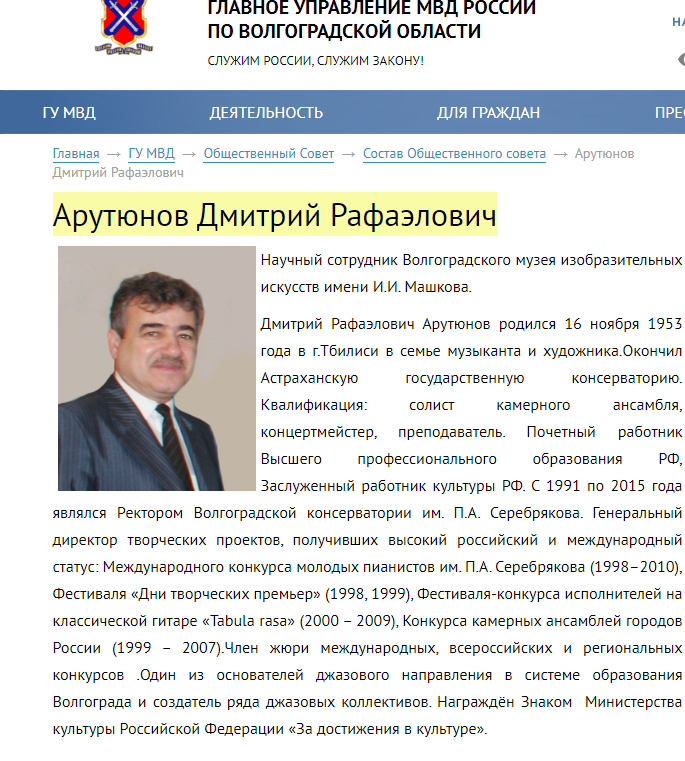 ГЛАВНОЕ УПРАВЛЕНИЕ МВД РОССИИ ПО ВОЛГОГРАДСКОЙ ОБЛАСТИ

СЛУЖИМ РОССИИ, СЛУЖИМ ЗАКОНУ!

НА

ГУ МВД   ДЕЯТЕЛЬНОСТЬ   ДЛЯ ГРАЖДАН   ПРЕ

Главная → ГУ МВД → Общественный Совет → Состав Общественного совета → Арутюнов Дмитрий Рафаэлович

Арутюнов Дмитрий Рафаэлович

Научный сотрудник Волгоградского музея изобразительных искусств имени И.И. Машкова.

Дмитрий Рафаэлович Арутюнов родился 16 ноября 1953 года в г.Тбилиси в семье музыканта и художника.Окончил Астраханскую государственную консерваторию. Квалификация: солист камерного ансамбля, концертмейстер, преподаватель. Почетный работник Высшего профессионального образования РФ, Заслуженный работник культуры РФ. С 1991 по 2015 года являлся Ректором Волгоградской консерватории им. П.А. Серебрякова. Генеральный директор творческих проектов, получивших высокий российский и международный статус: Международного конкурса молодых пианистов им. П.А. Серебрякова (1998–2010), Фестиваля «Дни творческих премьер» (1998, 1999), Фестиваля-конкурса исполнителей на классической гитаре «Tabula rasa» (2000 – 2009), Конкурса камерных ансамблей городов России (1999 – 2007).Член жюри международных, всероссийских и региональных конкурсов .Один из основателей джазового направления в системе образования Волгограда и создатель ряда джазовых коллективов. Награждён Знаком Министерства культуры Российской Федерации «За достижения в культуре».